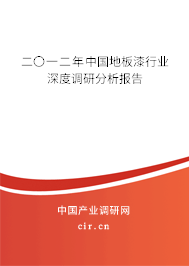 二〇一二年中国地板漆行业深度调研分析报告

中国产业调研网

cir.cn